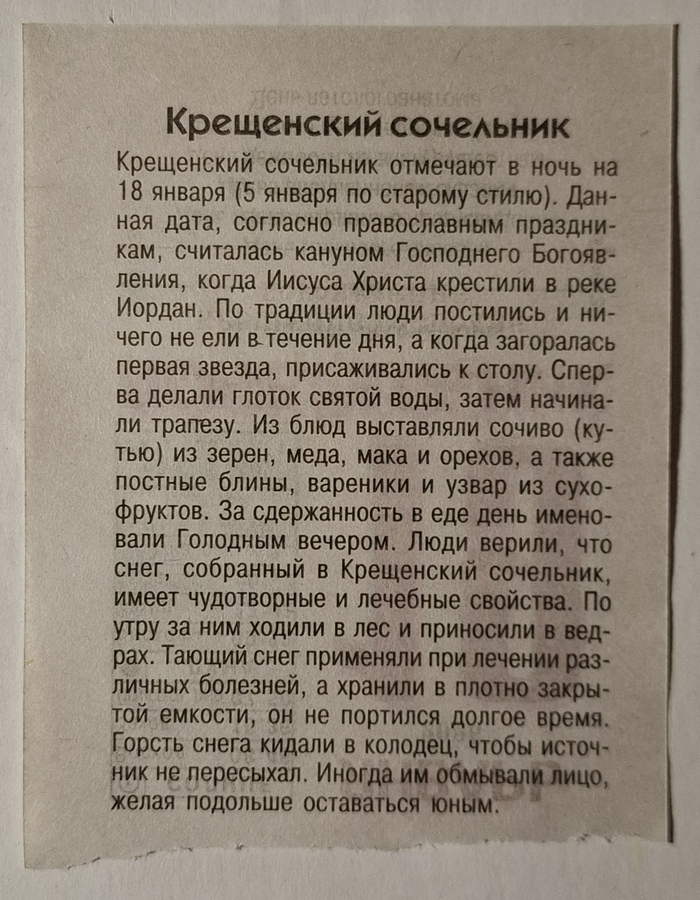 Крещенский сочельник

Крещенский сочельник отмечают в ночь на 18 января (5 января по старому стилю). Данная дата, согласно православным праздникам, считалась кануном Господнего Богоявления, когда Иисуса Христа крестили в реке Иордан. По традиции люди постились и ничего не ели в течение дня, а когда загоралась первая звезда, присаживались к столу. Сперва делали глоток святой воды, затем начинали трапезу. Из блюд выставляли сочиво (кутью) из зерен, меда, мака и орехов, а также постные блины, вареники и узвар из сухофруктов. За сдержанность в еде день именовали Голодным вечером. Люди верили, что снег, собранный в Крещенский сочельник, имеет чудотворные и лечебные свойства. По утру за ним ходили в лес и приносили в ведрах. Тающий снег применяли при лечении различных болезней, а хранили в плотно закрытой емкости, он не портился долгое время. Горсть снега кидали в колодец, чтобы источник не пересыхал. Иногда им обмывали лицо, желая подольше оставаться юным.